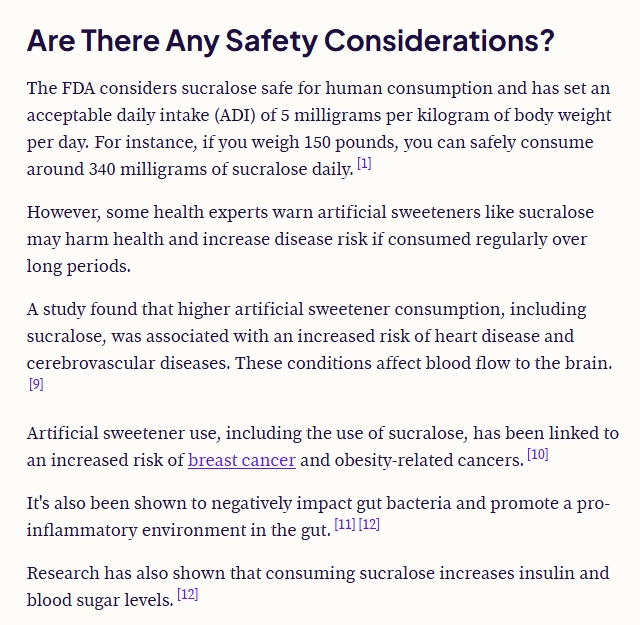 Are There Any Safety Considerations?

The FDA considers sucralose safe for human consumption and has set an acceptable daily intake (ADI) of 5 milligrams per kilogram of body weight per day. For instance, if you weigh 150 pounds, you can safely consume around 340 milligrams of sucralose daily. [1]

However, some health experts warn artificial sweeteners like sucralose may harm health and increase disease risk if consumed regularly over long periods.

A study found that higher artificial sweetener consumption, including sucralose, was associated with an increased risk of heart disease and cerebrovascular diseases. These conditions affect blood flow to the brain. [9]

Artificial sweetener use, including the use of sucralose, has been linked to an increased risk of breast cancer and obesity-related cancers. [10]

It's also been shown to negatively impact gut bacteria and promote a pro-inflammatory environment in the gut. [11] [12]

Research has also shown that consuming sucralose increases insulin and blood sugar levels. [12]